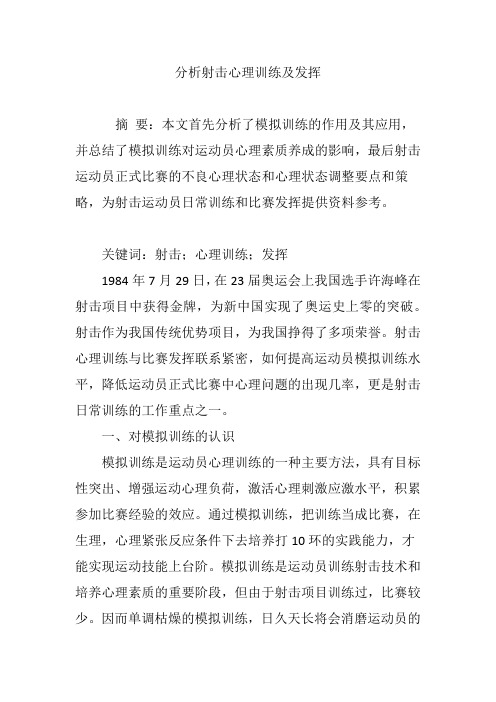 分析射击心理训练及发挥

摘　要：本文首先分析了模拟训练的作用及其应用，并总结了模拟训练对运动员心理素质养成的影响，最后射击运动员正式比赛的不良心理状态和心理状态调整要点和策略，为射击运动员日常训练和比赛发挥提供资料参考。

关键词：射击；心理训练；发挥

1984 年 7 月 29 日，在 23 届奥运会上我国选手许海峰在射击项目中获得金牌，为新中国实现了奥运史上零的突破。射击作为我国传统优势项目，为我国挣得了多项荣誉。射击心理训练与比赛发挥联系紧密，如何提高运动员模拟训练水平，降低运动员正式比赛中心理问题的出现几率，更是射击日常训练的工作重点之一。

一、对模拟训练的认识

模拟训练是运动员心理训练的一种主要方法，具有目标性突出、增强运动心理负荷，激活心理刺激应激水平，积累参加比赛经验的效应。通过模拟训练，把训练当成比赛，在生理，心理紧张反应条件下去培养打 10 环的实践能力，才能实现运动技能上台阶。模拟训练是运动员训练射击技术和培养心理素质的重要阶段，但由于射击项目训练过，比赛较少。因而单调枯燥的模拟训练，日久天长将会消磨运动员的